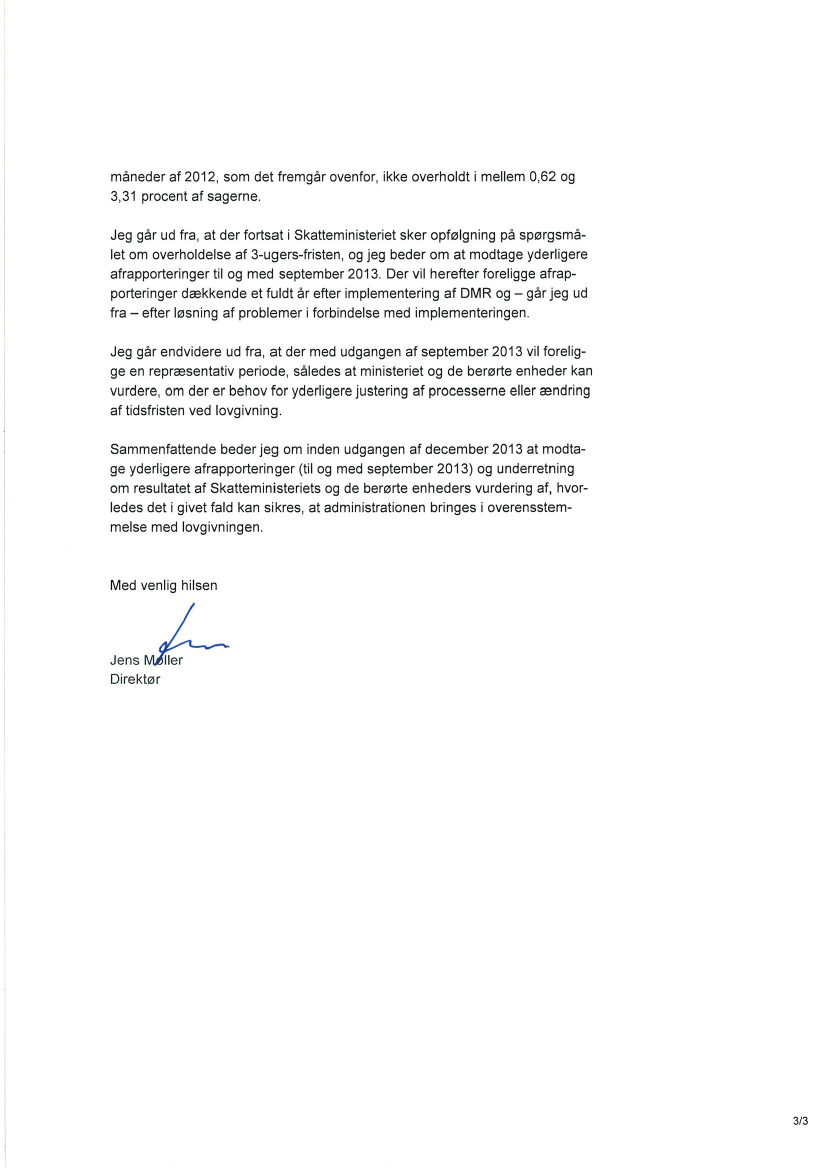 måneder af 2012, som det fremgår ovenfor, ikke overholdt i mellem 0,62 og 3,31 procent af sagerne.

Jeg går ud fra, at der fortsat i Skatteministeriet sker opfølgning på spørgsmålet om overholdelse af 3-ugers-fristen, og jeg beder om at modtage yderligere afrapporteringer til og med september 2013. Der vil herefter foreligge afrapporteringer dækkende et fuldt år efter implementering af DMR og – går jeg ud fra – efter løsning af problemer i forbindelse med implementeringen.

Jeg går endvidere ud fra, at der med udgangen af september 2013 vil foreligge en repræsentativ periode, således at ministeriet og de berørte enheder kan vurdere, om der er behov for yderligere justering af processerne eller ændring af tidsfristen ved lovgivning.

Sammenfattende beder jeg om inden udgangen af december 2013 at modtage yderligere afrapporteringer (til og med september 2013) og underretning om resultatet af Skatteministeriets og de berørte enheders vurdering af, hvorledes det i givet fald kan sikres, at administrationen bringes i overensstemmelse med lovgivningen.

Med venlig hilsen

Jens Møller
Direktør

3/3